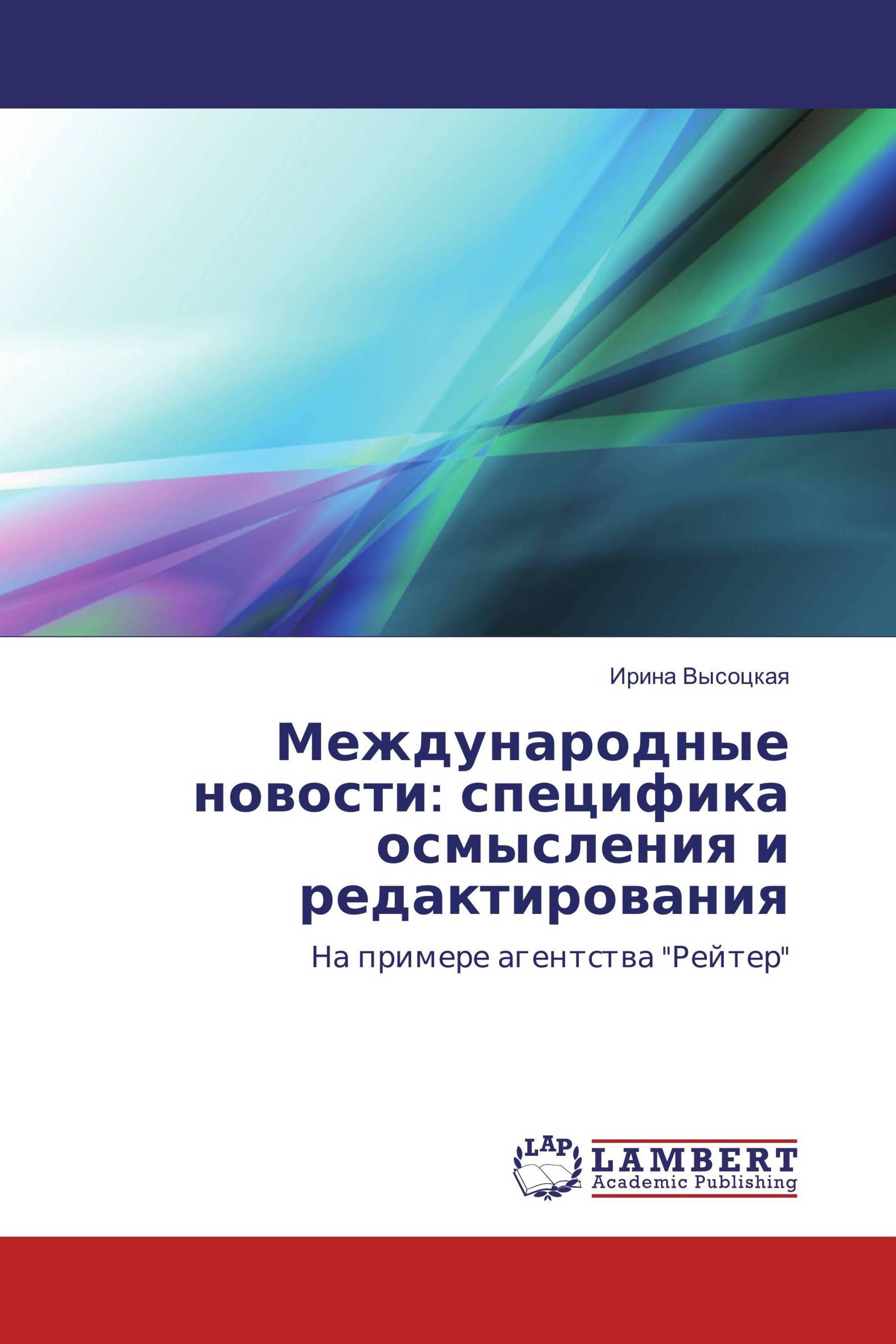 Ирина Высоцкая

Международные новости: специфика осмысления и редактирования

На примере агентства "Рейтер"

LAP
LAMBERT
Academic Publishing